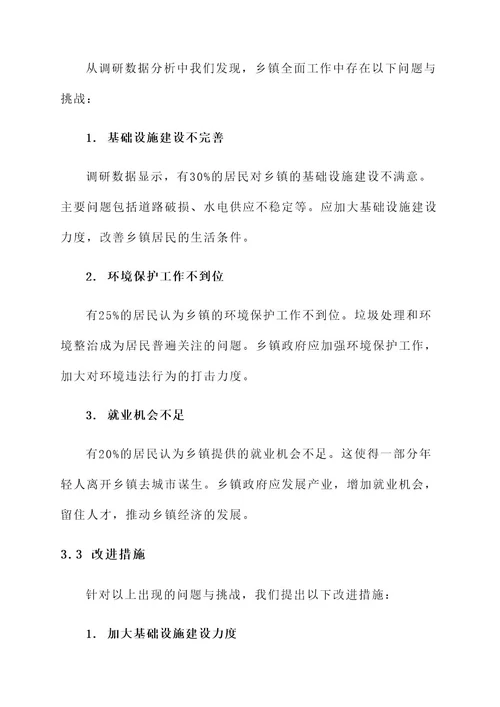 从调研数据分析中我们发现，乡镇全面工作中存在以下问题与挑战：

1. 基础设施建设不完善

调研数据显示，有30%的居民对乡镇的基础设施建设不满意。主要问题包括道路破损、水电供应不稳定等。应加大基础设施建设力度，改善乡镇居民的生活条件。

2. 环境保护工作不到位

有25%的居民认为乡镇的环境保护工作不到位。垃圾处理和环境整治成为居民普遍关注的问题。乡镇政府应加强环境保护工作，加大对环境违法行为的打击力度。

3. 就业机会不足

有20%的居民认为乡镇提供的就业机会不足。这使得一部分年轻人离开乡镇去城市谋生。乡镇政府应发展产业，增加就业机会，留住人才，推动乡镇经济的发展。

3.3 改进措施

针对以上出现的问题与挑战，我们提出以下改进措施：

1. 加大基础设施建设力度